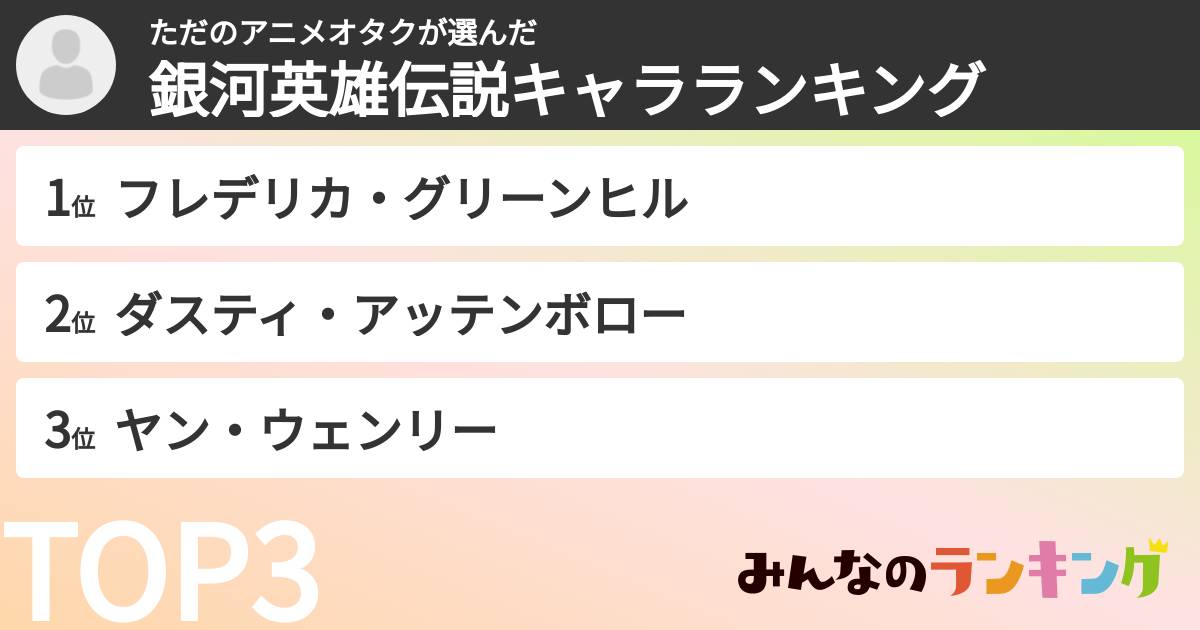 ただのアニメオタクが選んだ
銀河英雄伝説キャラランキング

1位 フレデリカ・グリーンヒル

2位 ダスティ・アッテンボロー

3位 ヤン・ウェンリー

TOP3

みんなのランキング